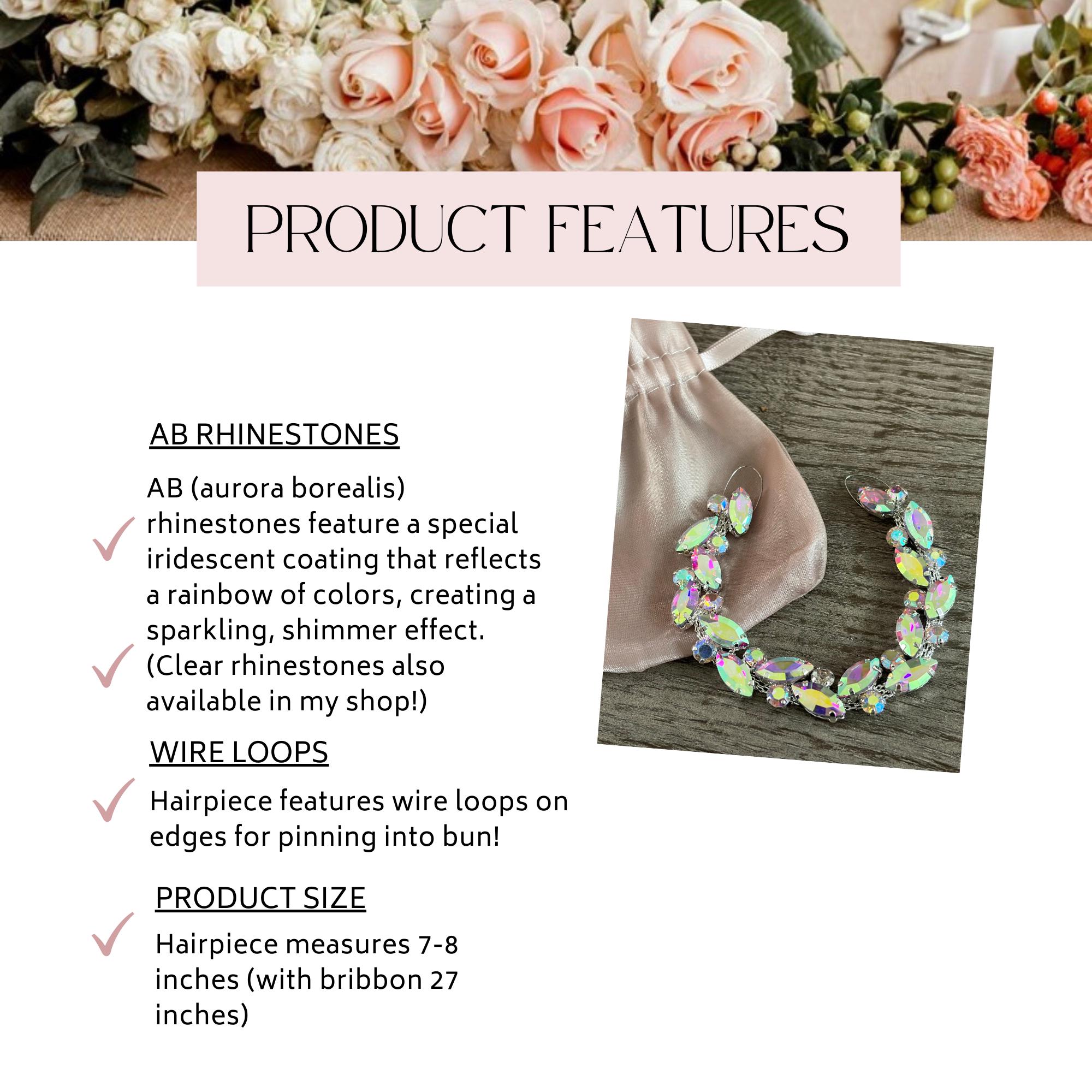 PRODUCT FEATURES

AB RHINESTONES

✓ AB (aurora borealis) rhinestones feature a special iridescent coating that reflects a rainbow of colors, creating a sparkling, shimmer effect.

✓ (Clear rhinestones also available in my shop!)

WIRE LOOPS

✓ Hairpiece features wire loops on edges for pinning into bun!

PRODUCT SIZE

✓ Hairpiece measures 7-8 inches (with bribbon 27 inches)